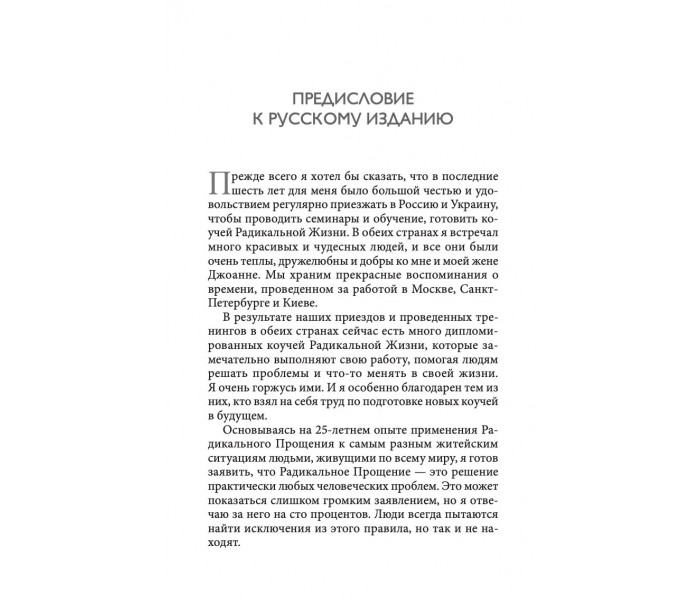 ПРЕДИСЛОВИЕ
К РУССКОМУ ИЗДАНИЮ

Прежде всего я хотел бы сказать, что в последние шесть лет для меня было большой честью и удовольствием регулярно приезжать в Россию и Украину, чтобы проводить семинары и обучение, готовить коучей Радикальной Жизни. В обеих странах я встречал много красивых и чудесных людей, и все они были очень теплы, дружелюбны и добры ко мне и моей жене Джоанне. Мы храним прекрасные воспоминания о времени, проведенном за работой в Москве, Санкт-Петербурге и Киеве.

В результате наших приездов и проведенных тренингов в обеих странах сейчас есть много дипломированных коучей Радикальной Жизни, которые замечательно выполняют свою работу, помогая людям решать проблемы и что-то менять в своей жизни. Я очень горжусь ими. И я особенно благодарен тем из них, кто взял на себя труд по подготовке новых коучей в будущем.

Основываясь на 25-летнем опыте применения Радикального Прощения к самым разным житейским ситуациям людьми, живущими по всему миру, я готов заявить, что Радикальное Прощение — это решение практически любых человеческих проблем. Это может показаться слишком громким заявлением, но я отвечаю за него на сто процентов. Люди всегда пытаются найти исключения из этого правила, но так и не находят.